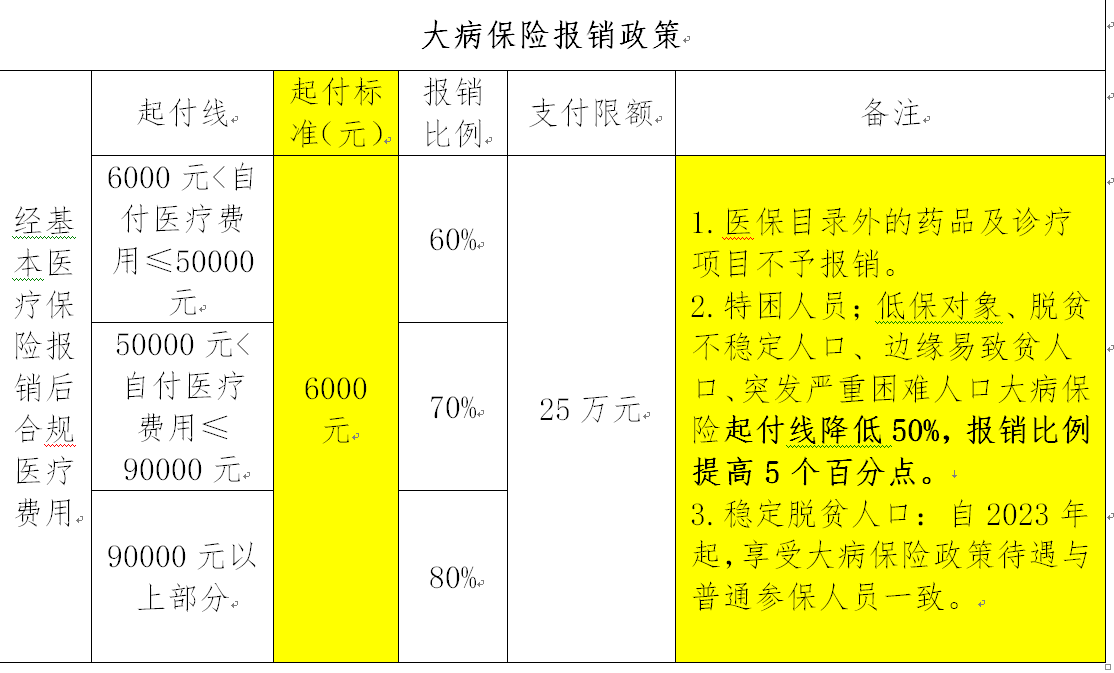 大病保险报销政策

| | 起付线 | 起付标准（元） | 报销比例 | 支付限额 | 备注 |
|---|---|---|---|---|---|
| 经基本医疗保险报销后合规医疗费用 | 6000 元<自付医疗费用≤50000 元 | 6000 元 | 60% | 25 万元 | 1. 医保目录外的药品及诊疗项目不予报销。 2. 特困人员；低保对象、脱贫不稳定人口、边缘易致贫人口、突发严重困难人口大病保险起付线降低 50%，报销比例提高 5 个百分点。 3. 稳定脱贫人口：自 2023 年起，享受大病保险政策待遇与普通参保人员一致。 |
| | 50000 元<自付医疗费用≤90000 元 | | 70% | | |
| | 90000 元以上部分 | | 80% | | |